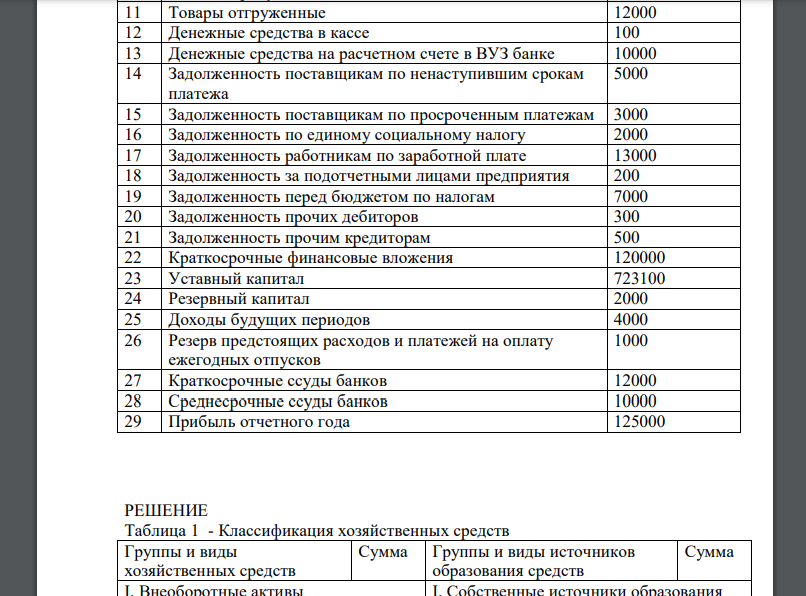 | 11 | Товары отгруженные | 12000 |
|---|---|---|
| 12 | Денежные средства в кассе | 100 |
| 13 | Денежные средства на расчетном счете в ВУЗ банке | 10000 |
| 14 | Задолженность поставщикам по ненаступившим срокам платежа | 5000 |
| 15 | Задолженность поставщикам по просроченным платежам | 3000 |
| 16 | Задолженность по единому социальному налогу | 2000 |
| 17 | Задолженность работникам по заработной плате | 13000 |
| 18 | Задолженность за подотчетными лицами предприятия | 200 |
| 19 | Задолженность перед бюджетом по налогам | 7000 |
| 20 | Задолженность прочих дебиторов | 300 |
| 21 | Задолженность прочим кредиторам | 500 |
| 22 | Краткосрочные финансовые вложения | 120000 |
| 23 | Уставный капитал | 723100 |
| 24 | Резервный капитал | 2000 |
| 25 | Доходы будущих периодов | 4000 |
| 26 | Резерв предстоящих расходов и платежей на оплату ежегодных отпусков | 1000 |
| 27 | Краткосрочные ссуды банков | 12000 |
| 28 | Среднесрочные ссуды банков | 10000 |
| 29 | Прибыль отчетного года | 125000 |

РЕШЕНИЕ
Таблица 1 - Классификация хозяйственных средств

| Группы и виды хозяйственных средств | Сумма | Группы и виды источников образования средств | Сумма |
|---|---|---|---|
| I. Внеоборотные активы | | I. Собственные источники образования | |